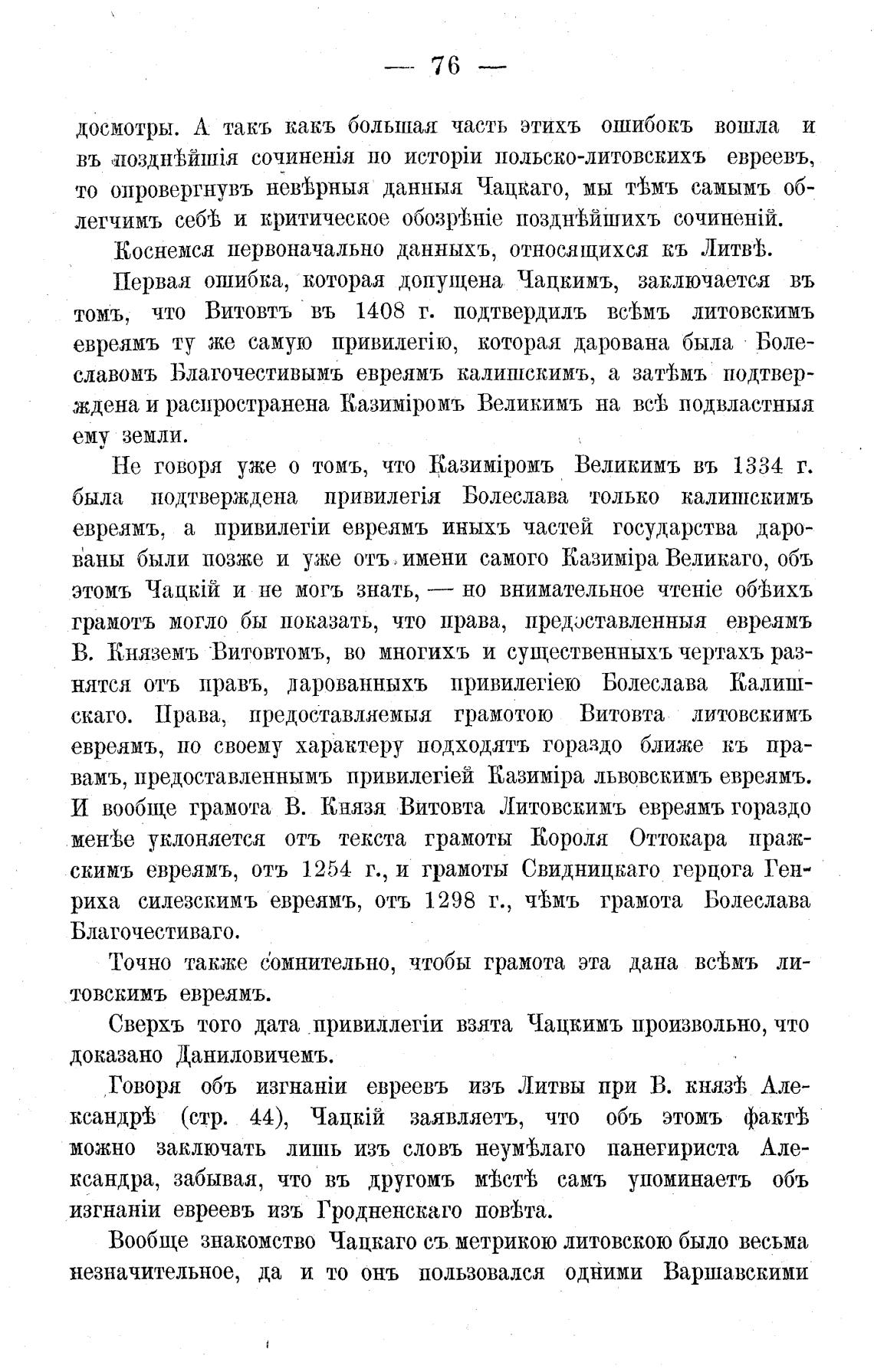 — 76 —

досмотры. А такъ какъ большая часть этихъ ошибокъ вошла и въ позднѣйшія сочиненія по исторіи польско-литовскихъ евреевъ, то опровергнувъ невѣрныя данныя Чацкаго, мы тѣмъ самымъ облегчимъ себѣ и критическое обозрѣніе позднѣйшихъ сочиненій.

Коснемся первоначально данныхъ, относящихся къ Литвѣ.

Первая ошибка, которая допущена Чацкимъ, заключается въ томъ, что Витовтъ въ 1408 г. подтвердилъ всѣмъ литовскимъ евреямъ ту же самую привилегію, которая дарована была Болеславомъ Благочестивымъ евреямъ калишскимъ, а затѣмъ подтверждена и распространена Казиміромъ Великимъ на всѣ подвластныя ему земли.

Не говоря уже о томъ, что Казиміромъ Великимъ въ 1334 г. была подтверждена привилегія Болеслава только калишскимъ евреямъ, а привилегіи евреямъ иныхъ частей государства дарованы были позже и уже отъ имени самого Казиміра Великаго, объ этомъ Чацкій и не могъ знать, — но внимательное чтеніе обѣихъ грамотъ могло бы показать, что права, предоставленныя евреямъ В. Княземъ Витовтомъ, во многихъ и существенныхъ чертахъ разнятся отъ правъ, дарованныхъ привилегіею Болеслава Калишскаго. Права, предоставляемыя грамотою Витовта литовскимъ евреямъ, по своему характеру подходятъ гораздо ближе къ правамъ, предоставленнымъ привилегіей Казиміра львовскимъ евреямъ. И вообще грамота В. Князя Витовта Литовскимъ евреямъ гораздо менѣе уклоняется отъ текста грамоты Короля Оттокара пражскимъ евреямъ, отъ 1254 г., и грамоты Свидницкаго герцога Генриха силезскимъ евреямъ, отъ 1298 г., чѣмъ грамота Болеслава Благочестиваго.

Точно также сомнительно, чтобы грамота эта дана всѣмъ литовскимъ евреямъ.

Сверхъ того дата привиллегіи взята Чацкимъ произвольно, что доказано Даниловичемъ.

Говоря объ изгнаніи евреевъ изъ Литвы при В. князѣ Александрѣ (стр. 44), Чацкій заявляетъ, что объ этомъ фактѣ можно заключать лишь изъ словъ неумѣлаго панегириста Александра, забывая, что въ другомъ мѣстѣ самъ упоминаетъ объ изгнаніи евреевъ изъ Гродненскаго повѣта.

Вообще знакомство Чацкаго съ метрикою литовскою было весьма незначительное, да и то онъ пользовался одними Варшавскими